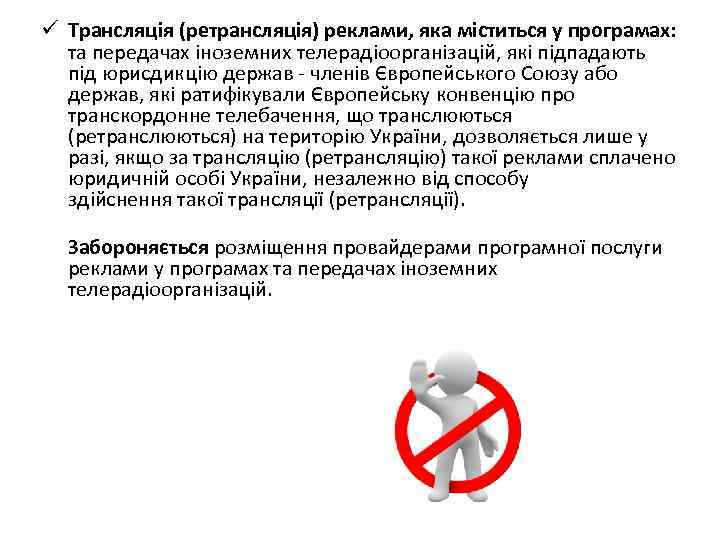 ✓ Трансляція (ретрансляція) реклами, яка міститься у програмах: та передачах іноземних телерадіоорганізацій, які підпадають під юрисдикцію держав - членів Європейського Союзу або держав, які ратифікували Європейську конвенцію про транскордонне телебачення, що транслюються (ретранслюються) на територію України, дозволяється лише у разі, якщо за трансляцію (ретрансляцію) такої реклами сплачено юридичній особі України, незалежно від способу здійснення такої трансляції (ретрансляції).

Забороняється розміщення провайдерами програмної послуги реклами у програмах та передачах іноземних телерадіоорганізацій.